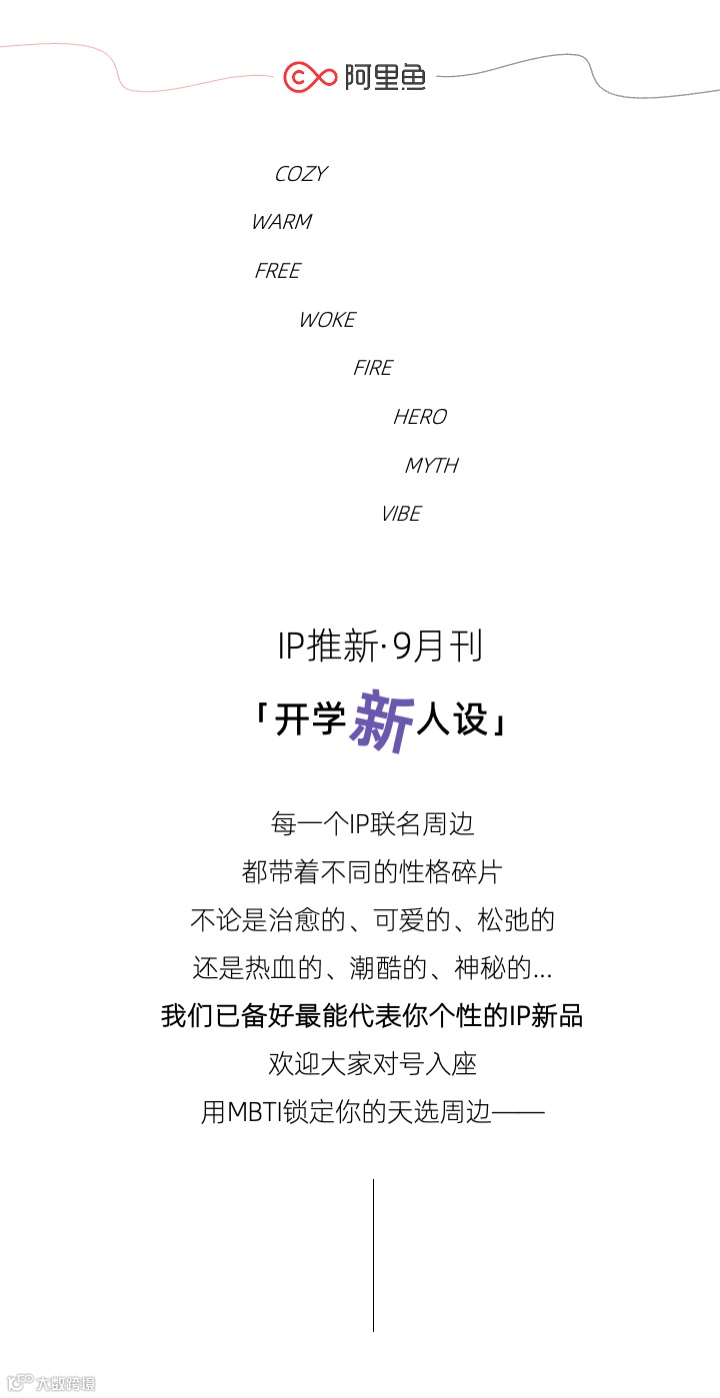 阿里鱼

COZY

WARM

FREE

WOKE

FIRE

HERO

MYTH

VIBE

IP推新·9月刊

「开学新人设」

每一个IP联名周边
都带着不同的性格碎片
不论是治愈的、可爱的、松弛的
还是热血的、潮酷的、神秘的...
我们已备好最能代表你个性的IP新品
欢迎大家对号入座
用MBTI锁定你的天选周边——

大数跨境